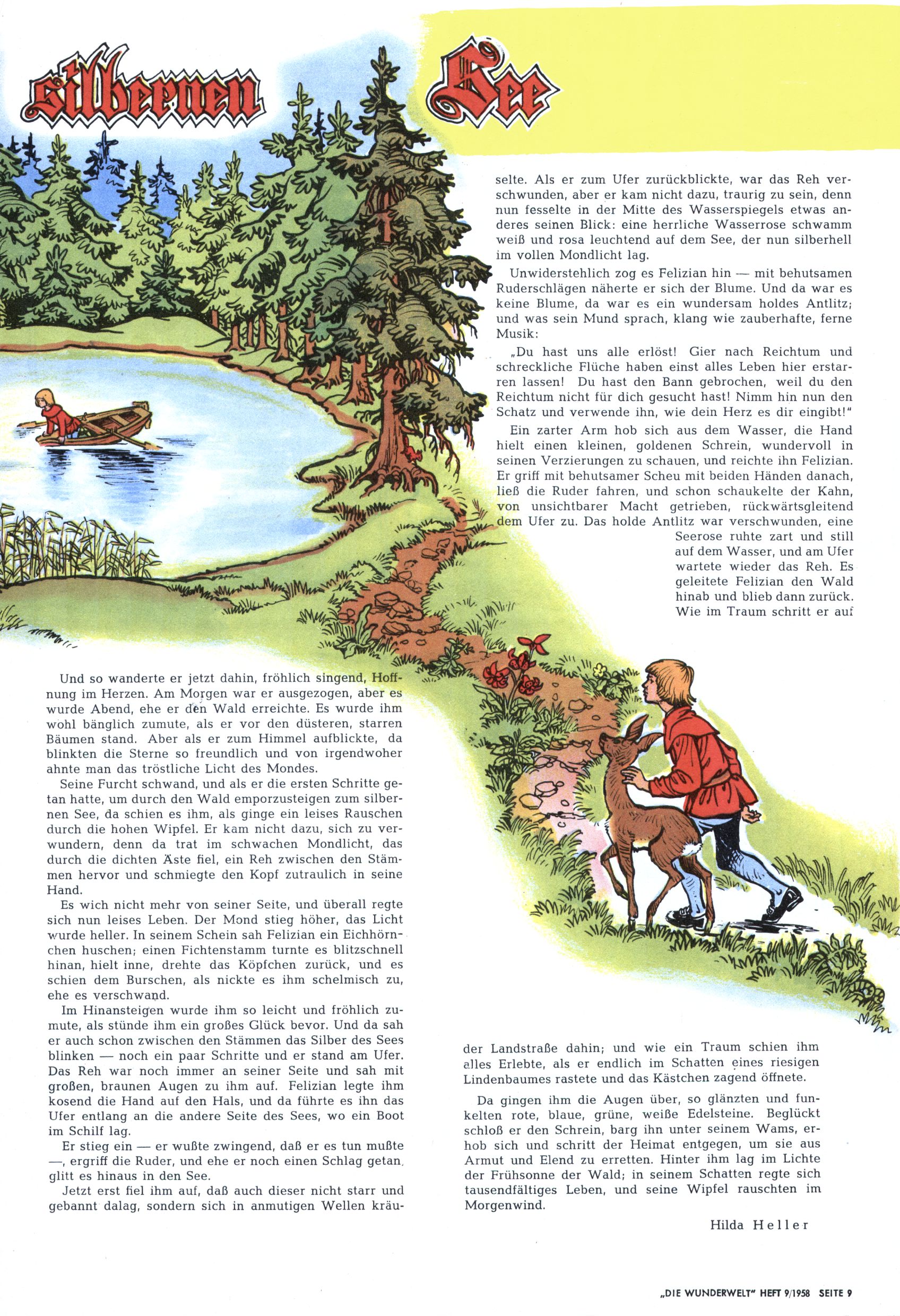 silbernen See

Und so wanderte er jetzt dahin, fröhlich singend, Hoffnung im Herzen. Am Morgen war er ausgezogen, aber es wurde Abend, ehe er den Wald erreichte. Es wurde ihm wohl bänglich zumute, als er vor den düsteren, starren Bäumen stand. Aber als er zum Himmel aufblickte, da blinkten die Sterne so freundlich und von irgendwoher ahnte man das tröstliche Licht des Mondes.

Seine Furcht schwand, und als er die ersten Schritte getan hatte, um durch den Wald emporzusteigen zum silbernen See, da schien es ihm, als ginge ein leises Rauschen durch die hohen Wipfel. Er kam nicht dazu, sich zu verwundern, denn da trat im schwachen Mondlicht, das durch die dichten Äste fiel, ein Reh zwischen den Stämmen hervor und schmiegte den Kopf zutraulich in seine Hand.

Es wich nicht mehr von seiner Seite, und überall regte sich nun leises Leben. Der Mond stieg höher, das Licht wurde heller. In seinem Schein sah Felizian ein Eichhörnchen huschen; einen Fichtenstamm turnte es blitzschnell hinan, hielt inne, drehte das Köpfchen zurück, und es schien dem Burschen, als nickte es ihm schelmisch zu, ehe es verschwand.

Im Hinansteigen wurde ihm so leicht und fröhlich zumute, als stünde ihm ein großes Glück bevor. Und da sah er auch schon zwischen den Stämmen das Silber des Sees blinken — noch ein paar Schritte und er stand am Ufer. Das Reh war noch immer an seiner Seite und sah mit großen, braunen Augen zu ihm auf. Felizian legte ihm kosend die Hand auf den Hals, und da führte es ihn das Ufer entlang an die andere Seite des Sees, wo ein Boot im Schilf lag.

Er stieg ein — er wußte zwingend, daß er es tun mußte —, ergriff die Ruder, und ehe er noch einen Schlag getan, glitt es hinaus in den See.

Jetzt erst fiel ihm auf, daß auch dieser nicht starr und gebannt dalag, sondern sich in anmutigen Wellen kräuselte. Als er zum Ufer zurückblickte, war das Reh verschwunden, aber er kam nicht dazu, traurig zu sein, denn nun fesselte in der Mitte des Wasserspiegels etwas anderes seinen Blick: eine herrliche Wasserrose schwamm weiß und rosa leuchtend auf dem See, der nun silberhell im vollen Mondlicht lag.

Unwiderstehlich zog es Felizian hin — mit behutsamen Ruderschlägen näherte er sich der Blume. Und da war es keine Blume, da war es ein wundersam holdes Antlitz; und was sein Mund sprach, klang wie zauberhafte, ferne Musik:

„Du hast uns alle erlöst! Gier nach Reichtum und schreckliche Flüche haben einst alles Leben hier erstarren lassen! Du hast den Bann gebrochen, weil du den Reichtum nicht für dich gesucht hast! Nimm hin nun den Schatz und verwende ihn, wie dein Herz es dir eingibt!"

Ein zarter Arm hob sich aus dem Wasser, die Hand hielt einen kleinen, goldenen Schrein, wundervoll in seinen Verzierungen zu schauen, und reichte ihn Felizian. Er griff mit behutsamer Scheu mit beiden Händen danach, ließ die Ruder fahren, und schon schaukelte der Kahn, von unsichtbarer Macht getrieben, rückwärtsgleitend dem Ufer zu. Das holde Antlitz war verschwunden, eine Seerose ruhte zart und still auf dem Wasser, und am Ufer wartete wieder das Reh. Es geleitete Felizian den Wald hinab und blieb dann zurück. Wie im Traum schritt er auf der Landstraße dahin; und wie ein Traum schien ihm alles Erlebte, als er endlich im Schatten eines riesigen Lindenbaumes rastete und das Kästchen zagend öffnete.

Da gingen ihm die Augen über, so glänzten und funkelten rote, blaue, grüne, weiße Edelsteine. Beglückt schloß er den Schrein, barg ihn unter seinem Wams, erhob sich und schritt der Heimat entgegen, um sie aus Armut und Elend zu erretten. Hinter ihm lag im Lichte der Frühsonne der Wald; in seinem Schatten regte sich tausendfältiges Leben, und seine Wipfel rauschten im Morgenwind.

Hilda Heller

„DIE WUNDERWELT" HEFT 9/1958 SEITE 9